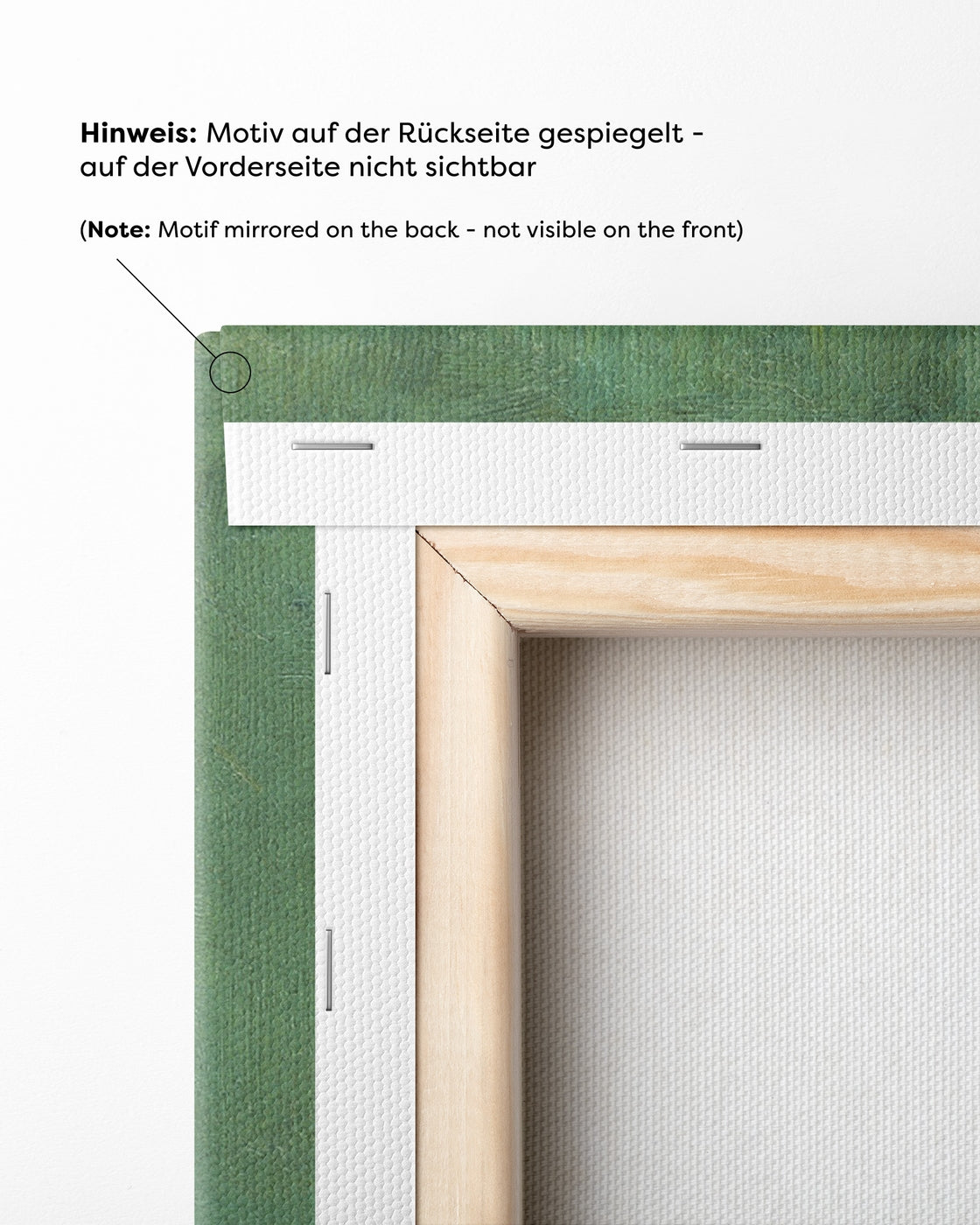 Hinweis: Motiv auf der Rückseite gespiegelt - auf der Vorderseite nicht sichtbar

(Note: Motif mirrored on the back - not visible on the front)